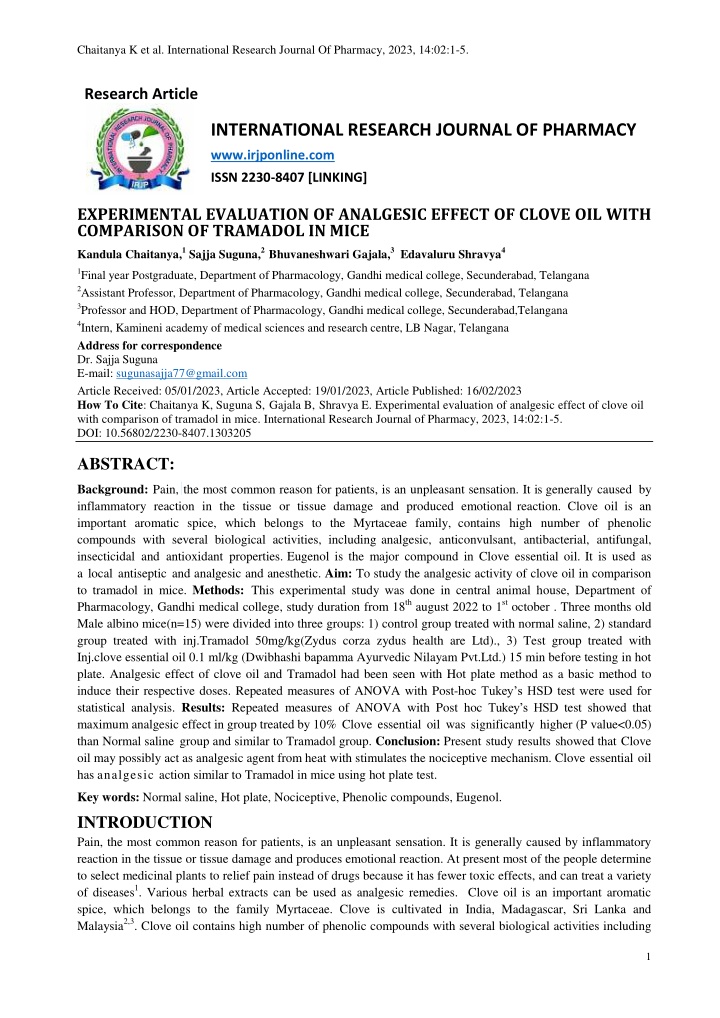 Chaitanya K et al. International Research Journal Of Pharmacy, 2023, 14:02:1-5.

Research Article

INTERNATIONAL RESEARCH JOURNAL OF PHARMACY

www.irjponline.com

ISSN 2230-8407 [LINKING]

EXPERIMENTAL EVALUATION OF ANALGESIC EFFECT OF CLOVE OIL WITH COMPARISON OF TRAMADOL IN MICE

Kandula Chaitanya,$^1$ Sajja Suguna,$^2$ Bhuvaneshwari Gajala,$^3$ Edavaluru Shravya$^4$

$^1$Final year Postgraduate, Department of Pharmacology, Gandhi medical college, Secunderabad, Telangana

$^2$Assistant Professor, Department of Pharmacology, Gandhi medical college, Secunderabad, Telangana

$^3$Professor and HOD, Department of Pharmacology, Gandhi medical college, Secunderabad,Telangana

$^4$Intern, Kamineni academy of medical sciences and research centre, LB Nagar, Telangana

Address for correspondence
Dr. Sajja Suguna
E-mail: sugunasajja77@gmail.com

Article Received: 05/01/2023, Article Accepted: 19/01/2023, Article Published: 16/02/2023
How To Cite: Chaitanya K, Suguna S, Gajala B, Shravya E. Experimental evaluation of analgesic effect of clove oil with comparison of tramadol in mice. International Research Journal of Pharmacy, 2023, 14:02:1-5.
DOI: 10.56802/2230-8407.1303205

ABSTRACT:

Background: Pain, the most common reason for patients, is an unpleasant sensation. It is generally caused by inflammatory reaction in the tissue or tissue damage and produced emotional reaction. Clove oil is an important aromatic spice, which belongs to the Myrtaceae family, contains high number of phenolic compounds with several biological activities, including analgesic, anticonvulsant, antibacterial, antifungal, insecticidal and antioxidant properties. Eugenol is the major compound in Clove essential oil. It is used as a local antiseptic and analgesic and anesthetic. Aim: To study the analgesic activity of clove oil in comparison to tramadol in mice. Methods: This experimental study was done in central animal house, Department of Pharmacology, Gandhi medical college, study duration from 18$^{th}$ august 2022 to 1$^{st}$ october . Three months old Male albino mice(n=15) were divided into three groups: 1) control group treated with normal saline, 2) standard group treated with inj.Tramadol 50mg/kg(Zydus corza zydus health are Ltd)., 3) Test group treated with Inj.clove essential oil 0.1 ml/kg (Dwibhashi bapamma Ayurvedic Nilayam Pvt.Ltd.) 15 min before testing in hot plate. Analgesic effect of clove oil and Tramadol had been seen with Hot plate method as a basic method to induce their respective doses. Repeated measures of ANOVA with Post-hoc Tukey's HSD test were used for statistical analysis. Results: Repeated measures of ANOVA with Post hoc Tukey's HSD test showed that maximum analgesic effect in group treated by 10% Clove essential oil was significantly higher (P value<0.05) than Normal saline group and similar to Tramadol group. Conclusion: Present study results showed that Clove oil may possibly act as analgesic agent from heat with stimulates the nociceptive mechanism. Clove essential oil has analgesic action similar to Tramadol in mice using hot plate test.

Key words: Normal saline, Hot plate, Nociceptive, Phenolic compounds, Eugenol.

INTRODUCTION

Pain, the most common reason for patients, is an unpleasant sensation. It is generally caused by inflammatory reaction in the tissue or tissue damage and produces emotional reaction. At present most of the people determine to select medicinal plants to relief pain instead of drugs because it has fewer toxic effects, and can treat a variety of diseases$^1$. Various herbal extracts can be used as analgesic remedies. Clove oil is an important aromatic spice, which belongs to the family Myrtaceae. Clove is cultivated in India, Madagascar, Sri Lanka and Malaysia$^{2,3}$. Clove oil contains high number of phenolic compounds with several biological activities including

1